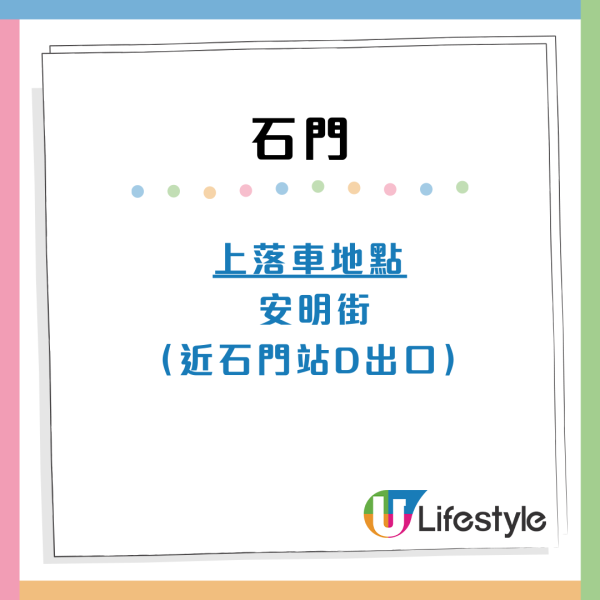 石門

上落車地點
安明街
(近石門站D出口)

U Lifestyle